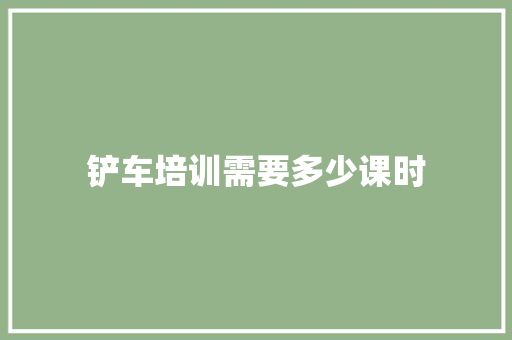 铲车培训需要多少课时